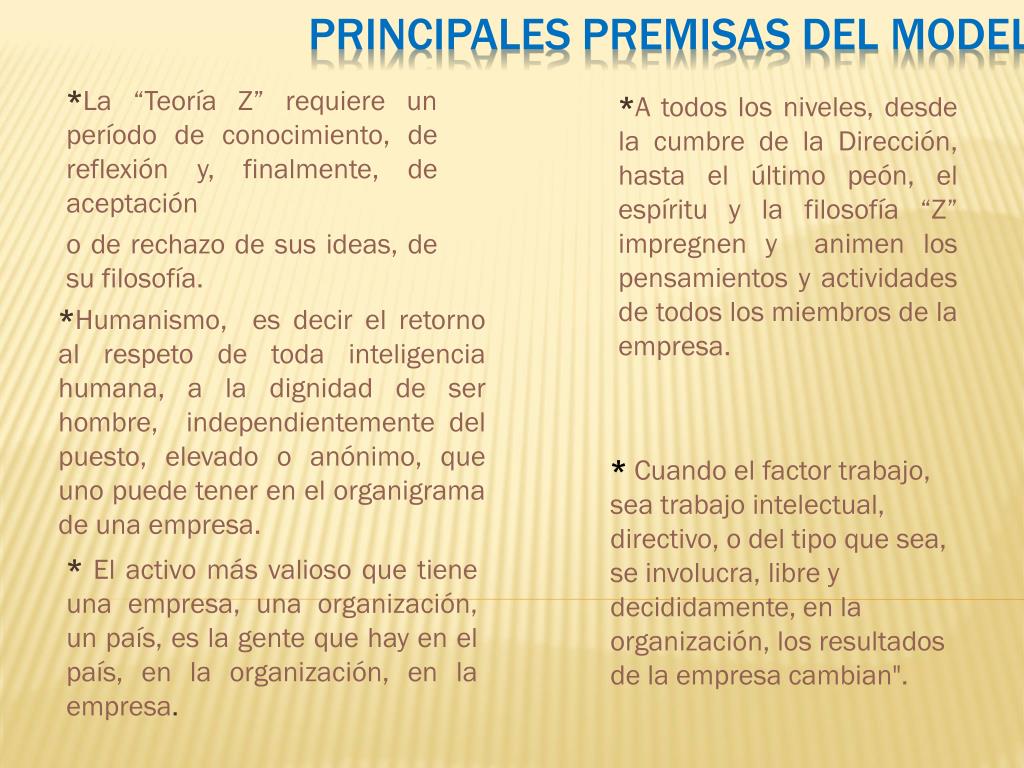 PRINCIPALES PREMISAS DEL MODEL

*La “Teoría Z” requiere un período de conocimiento, de reflexión y, finalmente, de aceptación

o de rechazo de sus ideas, de su filosofía.

*Humanismo, es decir el retorno al respeto de toda inteligencia humana, a la dignidad de ser hombre, independientemente del puesto, elevado o anónimo, que uno puede tener en el organigrama de una empresa.

* El activo más valioso que tiene una empresa, una organización, un país, es la gente que hay en el país, en la organización, en la empresa.

*A todos los niveles, desde la cumbre de la Dirección, hasta el último peón, el espíritu y la filosofía “Z” impregnen y animen los pensamientos y actividades de todos los miembros de la empresa.

* Cuando el factor trabajo, sea trabajo intelectual, directivo, o del tipo que sea, se involucra, libre y decididamente, en la organización, los resultados de la empresa cambian".